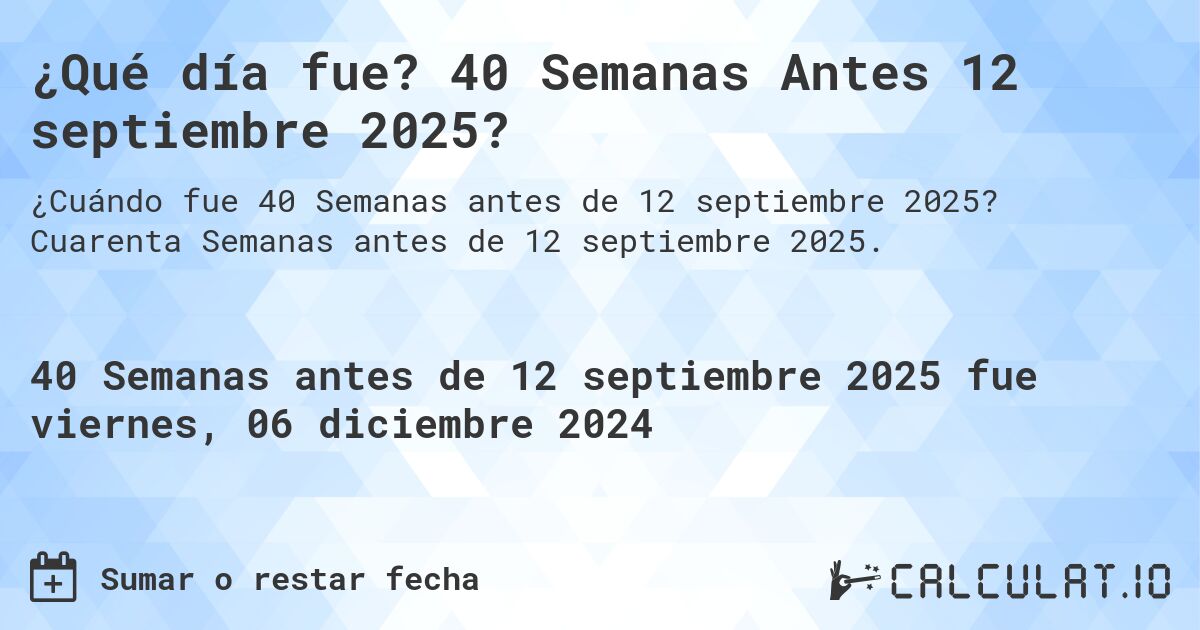 ¿Qué día fue? 40 Semanas Antes 12 septiembre 2025?

¿Cuándo fue 40 Semanas antes de 12 septiembre 2025? Cuarenta Semanas antes de 12 septiembre 2025.

40 Semanas antes de 12 septiembre 2025 fue viernes, 06 diciembre 2024

Sumar o restar fecha

CALCULAT.IO